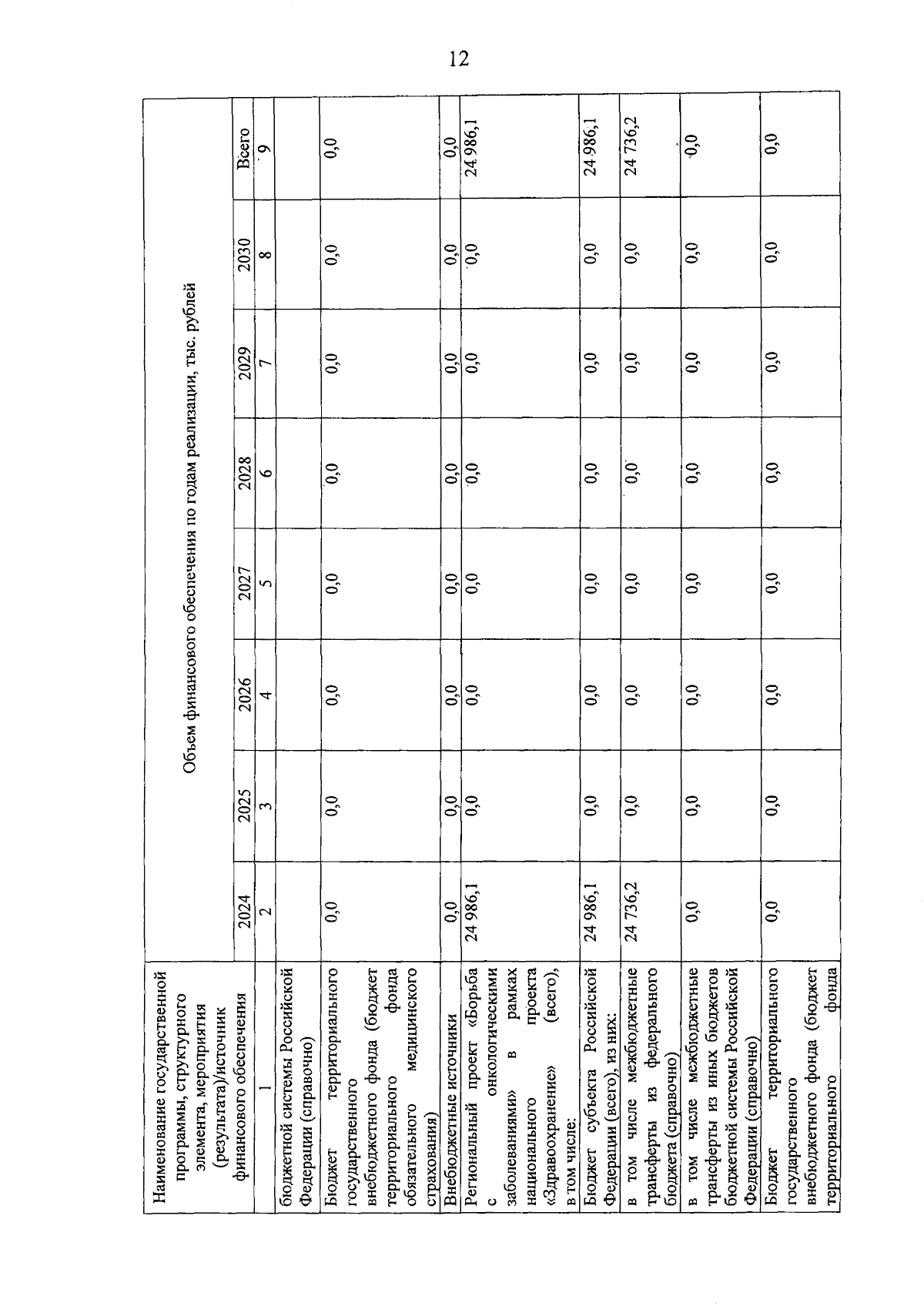 12

| Наименование государственной программы, структурного элемента, мероприятия (результата)/источник финансового обеспечения | Объем финансового обеспечения по годам реализации, тыс. рублей | | | | | | | |
|---|---|---|---|---|---|---|---|---|
| | 2024 | 2025 | 2026 | 2027 | 2028 | 2029 | 2030 | Всего |
| 1 | 2 | 3 | 4 | 5 | 6 | 7 | 8 | 9 |
| бюджетной системы Российской Федерации (справочно) | | | | | | | | |
| Бюджет территориального государственного внебюджетного фонда (бюджет территориального фонда обязательного медицинского страхования) | 0,0 | 0,0 | 0,0 | 0,0 | 0,0 | 0,0 | 0,0 | 0,0 |
| Внебюджетные источники | 0,0 | 0,0 | 0,0 | 0,0 | 0,0 | 0,0 | 0,0 | 0,0 |
| Региональный проект «Борьба с онкологическими заболеваниями» в рамках национального проекта «Здравоохранение» (всего), в том числе: | 24 986,1 | 0,0 | 0,0 | 0,0 | 0,0 | 0,0 | 0,0 | 24 986,1 |
| Бюджет субъекта Российской Федерации (всего), из них: | 24 986,1 | 0,0 | 0,0 | 0,0 | 0,0 | 0,0 | 0,0 | 24 986,1 |
| в том числе межбюджетные трансферты из федерального бюджета (справочно) | 24 736,2 | 0,0 | 0,0 | 0,0 | 0,0 | 0,0 | 0,0 | 24 736,2 |
| в том числе межбюджетные трансферты из иных бюджетов бюджетной системы Российской Федерации (справочно) | 0,0 | 0,0 | 0,0 | 0,0 | 0,0 | 0,0 | 0,0 | 0,0 |
| Бюджет территориального государственного внебюджетного фонда (бюджет территориального фонда | 0,0 | 0,0 | 0,0 | 0,0 | 0,0 | 0,0 | 0,0 | 0,0 |